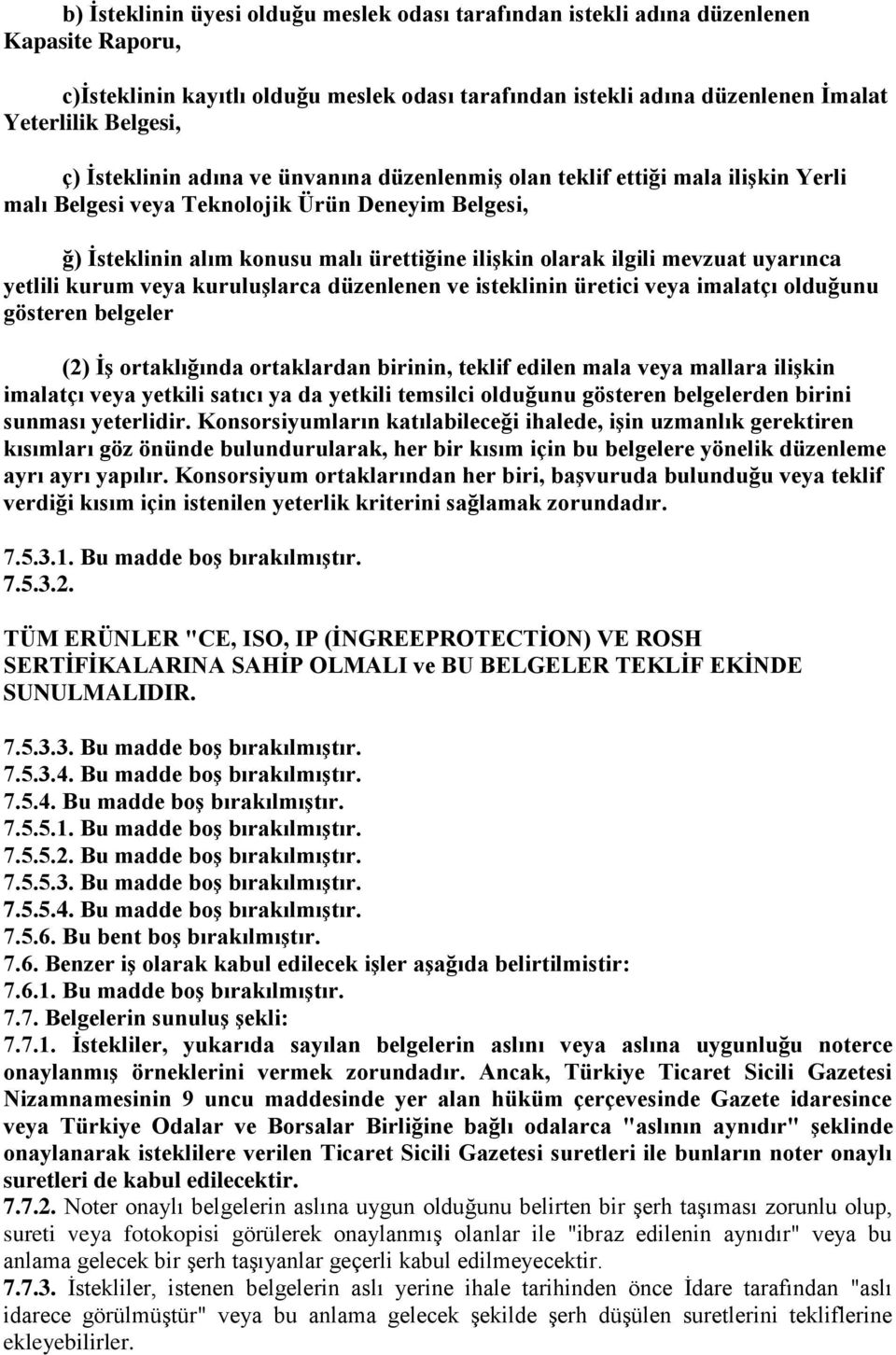 b) İsteklinin üyesi olduğu meslek odası tarafından istekli adına düzenlenen Kapasite Raporu,

c)İsteklinin kayıtlı olduğu meslek odası tarafından istekli adına düzenlenen İmalat Yeterlilik Belgesi,

ç) İsteklinin adına ve ünvanına düzenlenmiş olan teklif ettiği mala ilişkin Yerli malı Belgesi veya Teknolojik Ürün Deneyim Belgesi,

ğ) İsteklinin alım konusu malı ürettiğine ilişkin olarak ilgili mevzuat uyarınca yetlili kurum veya kuruluşlarca düzenlenen ve isteklinin üretici veya imalatçı olduğunu gösteren belgeler

(2) İş ortaklığında ortaklardan birinin, teklif edilen mala veya mallara ilişkin imalatçı veya yetkili satıcı ya da yetkili temsilci olduğunu gösteren belgelerden birini sunması yeterlidir. Konsorsiyumların katılabileceği ihalede, işin uzmanlık gerektiren kısımları göz önünde bulundurularak, her bir kısım için bu belgelere yönelik düzenleme ayrı ayrı yapılır. Konsorsiyum ortaklarından her biri, başvuruda bulunduğu veya teklif verdiği kısım için istenilen yeterlik kriterini sağlamak zorundadır.

7.5.3.1. Bu madde boş bırakılmıştır.
7.5.3.2.

TÜM ERÜNLER "CE, ISO, IP (İNGREEPROTECTİON) VE ROSH SERTİFİKALARINA SAHİP OLMALI ve BU BELGELER TEKLİF EKİNDE SUNULMALIDIR.

7.5.3.3. Bu madde boş bırakılmıştır.
7.5.3.4. Bu madde boş bırakılmıştır.
7.5.4. Bu madde boş bırakılmıştır.
7.5.5.1. Bu madde boş bırakılmıştır.
7.5.5.2. Bu madde boş bırakılmıştır.
7.5.5.3. Bu madde boş bırakılmıştır.
7.5.5.4. Bu madde boş bırakılmıştır.
7.5.6. Bu bent boş bırakılmıştır.
7.6. Benzer iş olarak kabul edilecek işler aşağıda belirtilmistir:
7.6.1. Bu madde boş bırakılmıştır.
7.7. Belgelerin sunuluş şekli:
7.7.1. İstekliler, yukarıda sayılan belgelerin aslını veya aslına uygunluğu noterce onaylanmış örneklerini vermek zorundadır. Ancak, Türkiye Ticaret Sicili Gazetesi Nizamnamesinin 9 uncu maddesinde yer alan hüküm çerçevesinde Gazete idaresince veya Türkiye Odalar ve Borsalar Birliğine bağlı odalarca "aslının aynıdır" şeklinde onaylanarak isteklilere verilen Ticaret Sicili Gazetesi suretleri ile bunların noter onaylı suretleri de kabul edilecektir.
7.7.2. Noter onaylı belgelerin aslına uygun olduğunu belirten bir şerh taşıması zorunlu olup, sureti veya fotokopisi görülerek onaylanmış olanlar ile "ibraz edilenin aynıdır" veya bu anlama gelecek bir şerh taşıyanlar geçerli kabul edilmeyecektir.
7.7.3. İstekliler, istenen belgelerin aslı yerine ihale tarihinden önce İdare tarafından "aslı idarece görülmüştür" veya bu anlama gelecek şekilde şerh düşülen suretlerini tekliflerine ekleyebilirler.